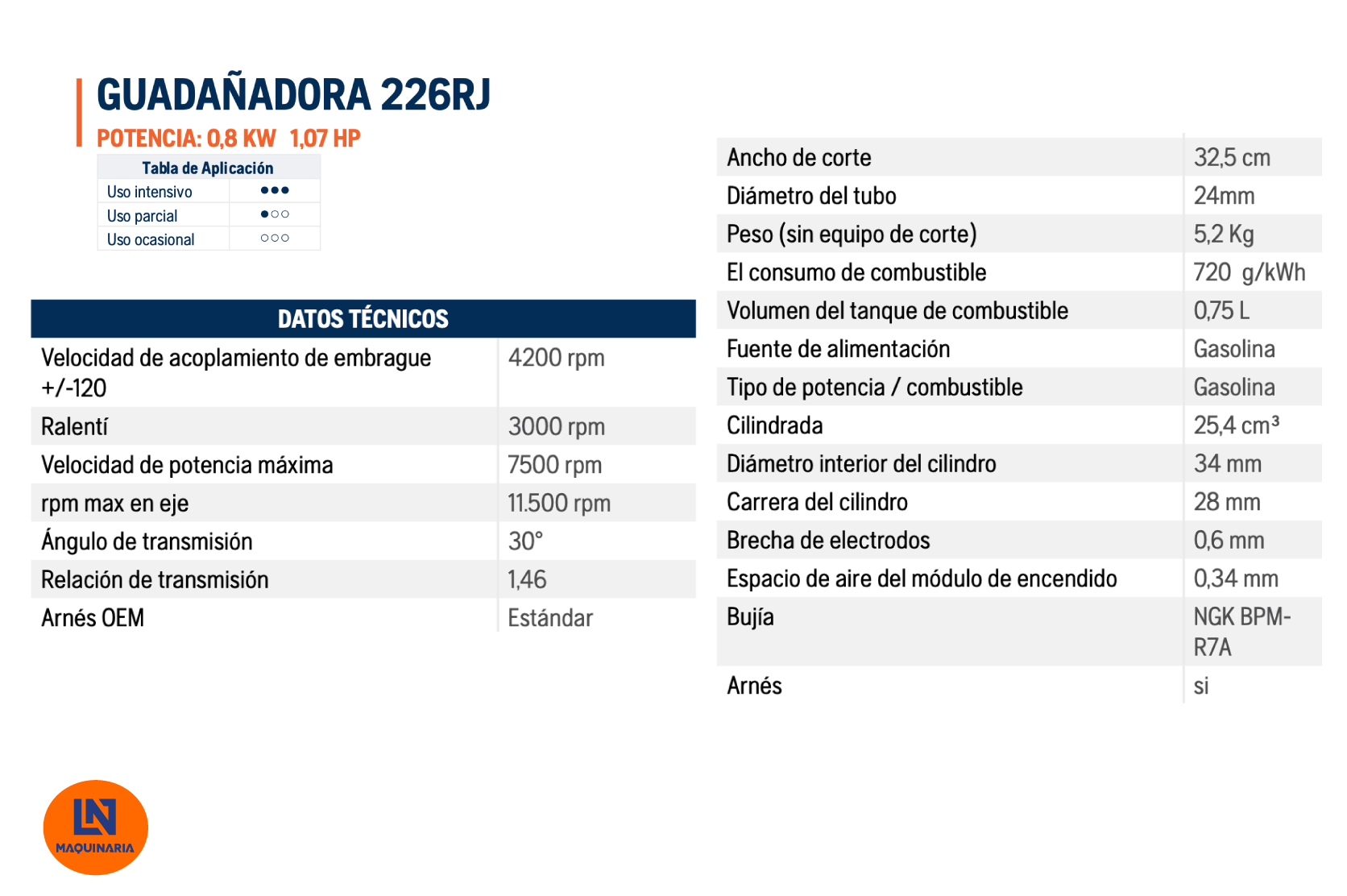 GUADAÑADORA 226RJ

POTENCIA: 0,8 KW 1,07 HP

| Tabla de Aplicación | |
|---|---|
| Uso intensivo | ●●● |
| Uso parcial | ●○○ |
| Uso ocasional | ○○○ |

| DATOS TÉCNICOS | |
|---|---|
| Velocidad de acoplamiento de embrague +/-120 | 4200 rpm |
| Ralentí | 3000 rpm |
| Velocidad de potencia máxima | 7500 rpm |
| rpm max en eje | 11.500 rpm |
| Ángulo de transmisión | 30° |
| Relación de transmisión | 1,46 |
| Arnés OEM | Estándar |

| | |
|---|---|
| Ancho de corte | 32,5 cm |
| Diámetro del tubo | 24mm |
| Peso (sin equipo de corte) | 5,2 Kg |
| El consumo de combustible | 720 g/kWh |
| Volumen del tanque de combustible | 0,75 L |
| Fuente de alimentación | Gasolina |
| Tipo de potencia / combustible | Gasolina |
| Cilindrada | 25,4 $cm^3$ |
| Diámetro interior del cilindro | 34 mm |
| Carrera del cilindro | 28 mm |
| Brecha de electrodos | 0,6 mm |
| Espacio de aire del módulo de encendido | 0,34 mm |
| Bujía | NGK BPM-R7A |
| Arnés | si |

LN MAQUINARIA